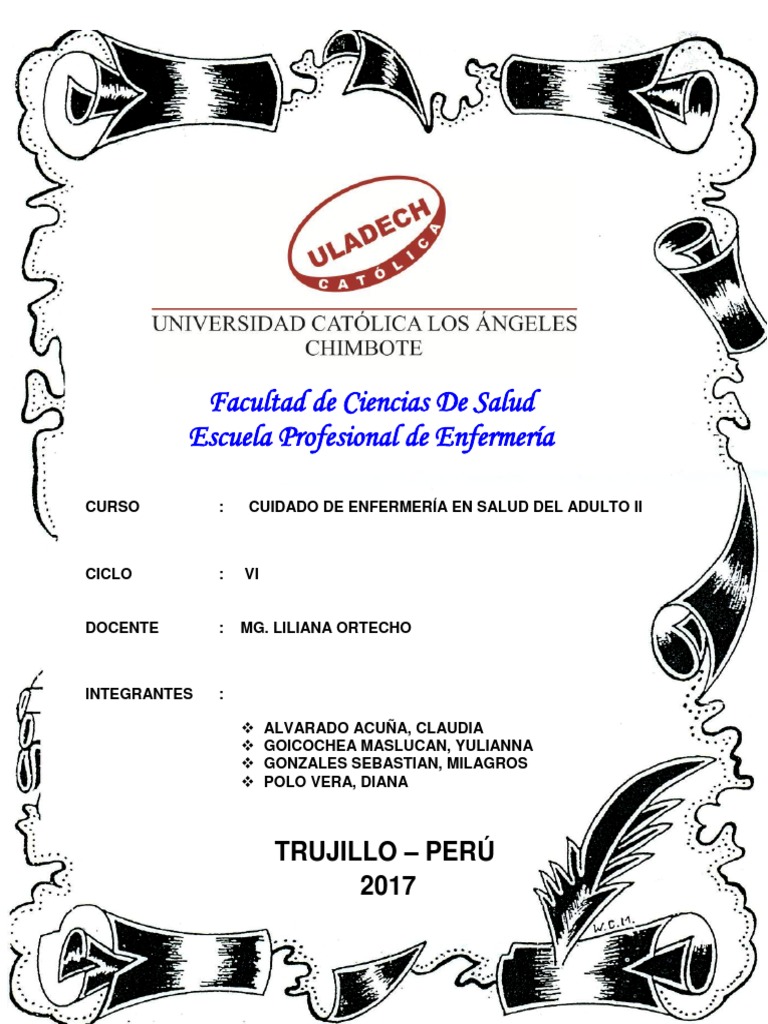 ULADECH
CATÓLICA

UNIVERSIDAD CATÓLICA LOS ÁNGELES
CHIMBOTE

Facultad de Ciencias De Salud
Escuela Profesional de Enfermería

CURSO : CUIDADO DE ENFERMERÍA EN SALUD DEL ADULTO II

CICLO : VI

DOCENTE : MG. LILIANA ORTECHO

INTEGRANTES :

❖ ALVARADO ACUÑA, CLAUDIA
❖ GOICOCHEA MASLUCAN, YULIANNA
❖ GONZALES SEBASTIAN, MILAGROS
❖ POLO VERA, DIANA

TRUJILLO – PERÚ
2017

W.C.M.